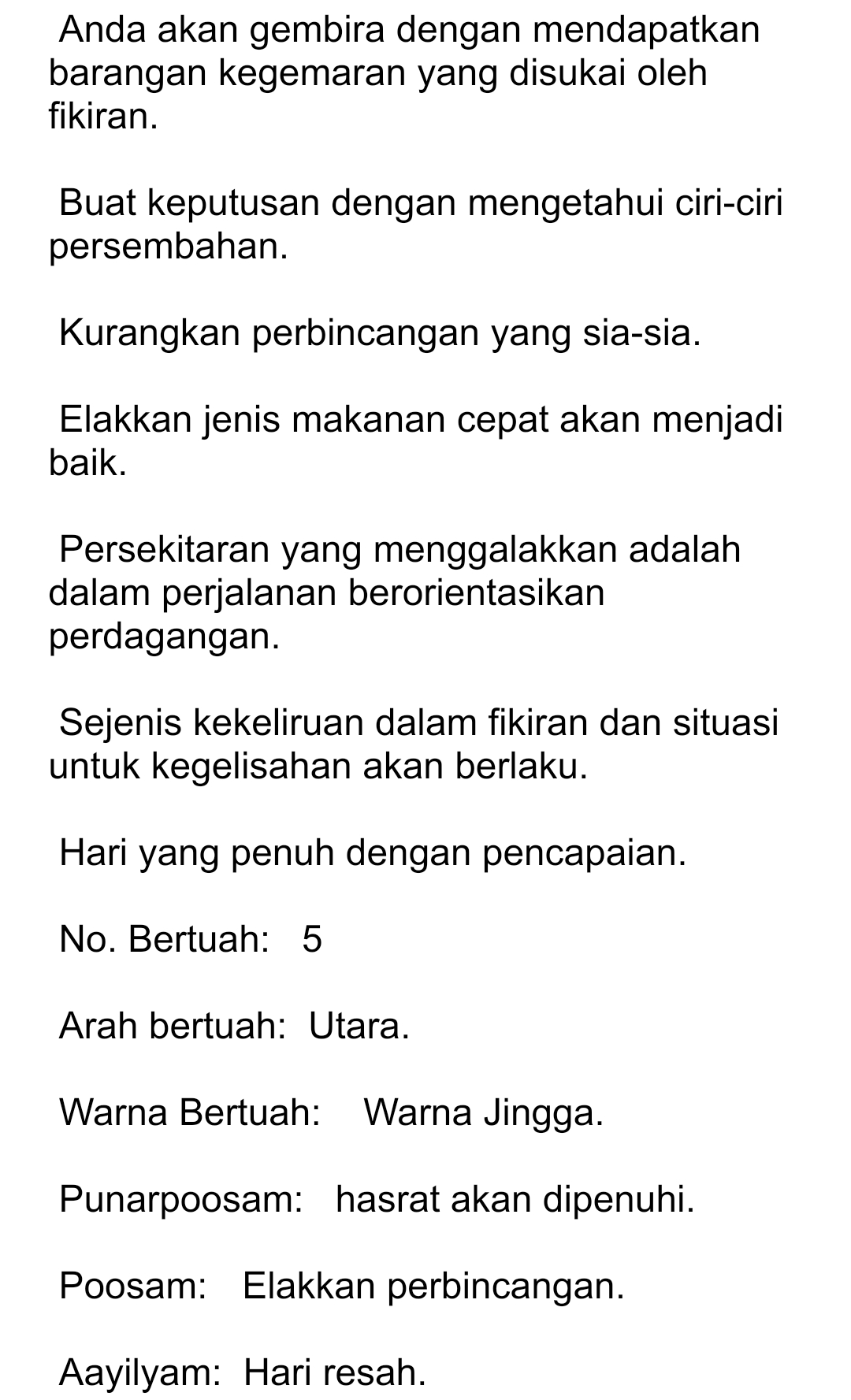 Anda akan gembira dengan mendapatkan barangan kegemaran yang disukai oleh fikiran.

Buat keputusan dengan mengetahui ciri-ciri persembahan.

Kurangkan perbincangan yang sia-sia.

Elakkan jenis makanan cepat akan menjadi baik.

Persekitaran yang menggalakkan adalah dalam perjalanan berorientasikan perdagangan.

Sejenis kekeliruan dalam fikiran dan situasi untuk kegelisahan akan berlaku.

Hari yang penuh dengan pencapaian.

No. Bertuah: 5

Arah bertuah: Utara.

Warna Bertuah: Warna Jingga.

Punarpoosam: hasrat akan dipenuhi.

Poosam: Elakkan perbincangan.

Aayilyam: Hari resah.